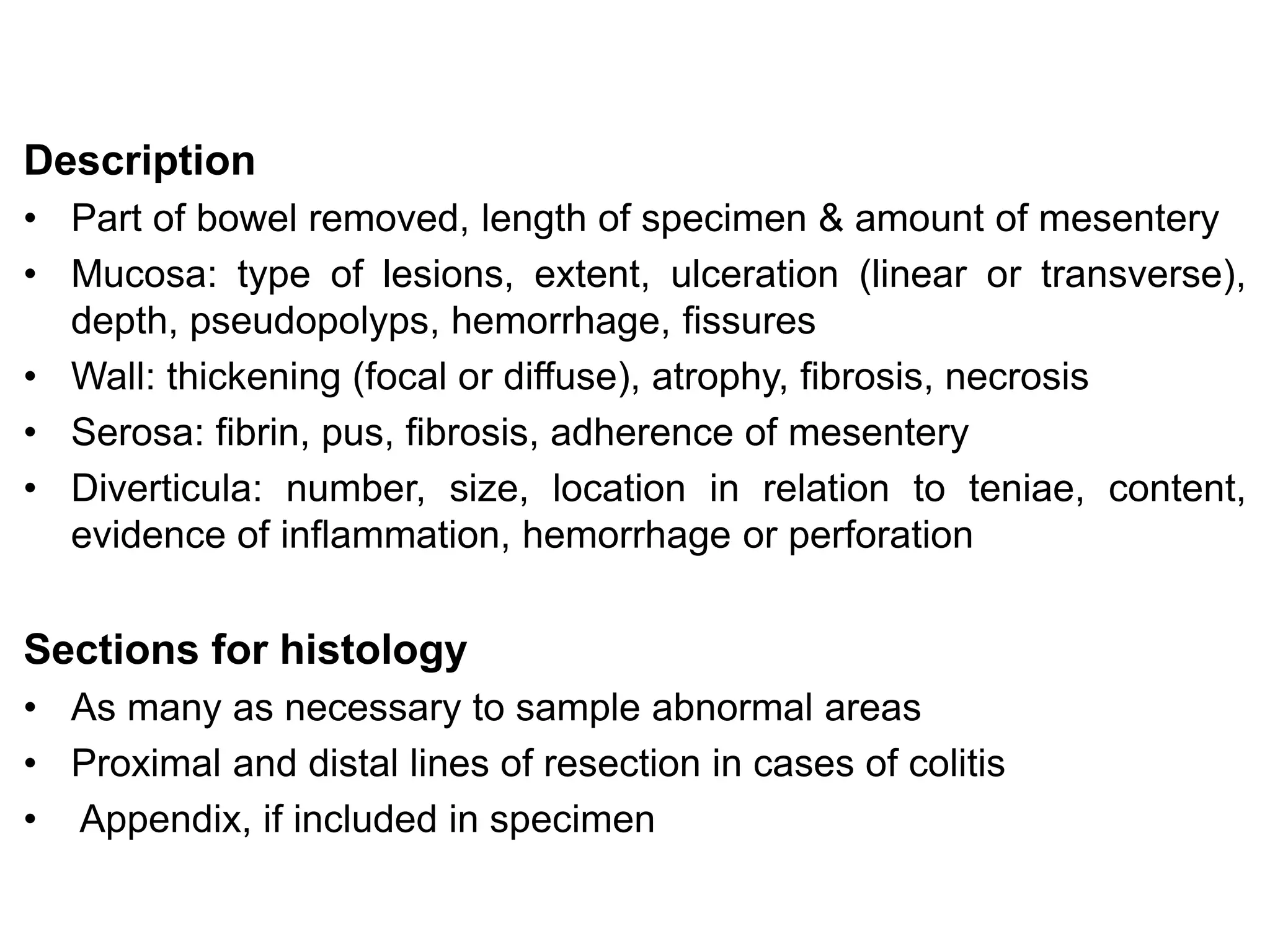 Description

• Part of bowel removed, length of specimen & amount of mesentery
• Mucosa: type of lesions, extent, ulceration (linear or transverse), depth, pseudopolyps, hemorrhage, fissures
• Wall: thickening (focal or diffuse), atrophy, fibrosis, necrosis
• Serosa: fibrin, pus, fibrosis, adherence of mesentery
• Diverticula: number, size, location in relation to teniae, content, evidence of inflammation, hemorrhage or perforation

Sections for histology

• As many as necessary to sample abnormal areas
• Proximal and distal lines of resection in cases of colitis
• Appendix, if included in specimen